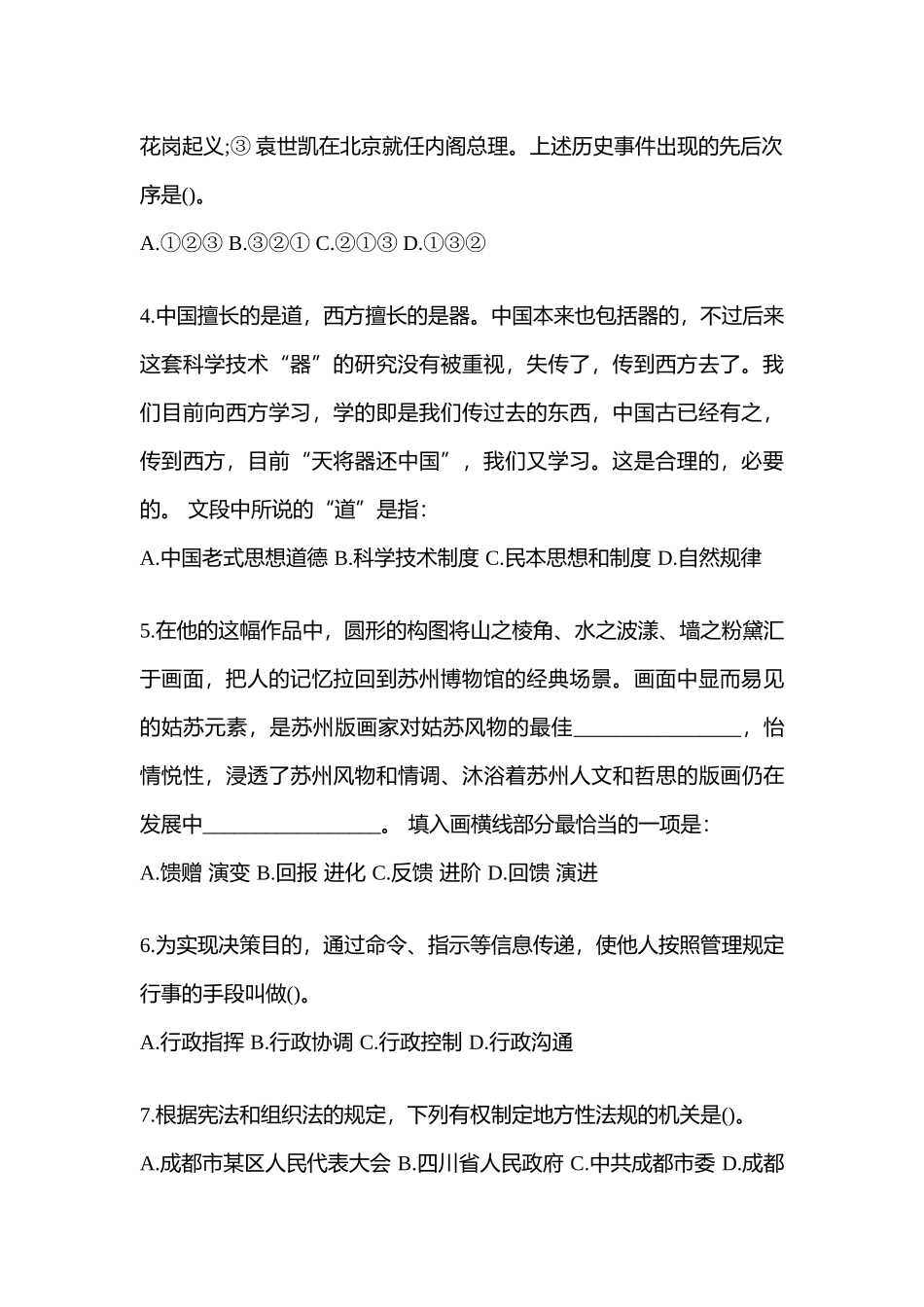 花岗起义;③ 袁世凯在北京就任内阁总理。上述历史事件出现的先后次序是()。

A.①②③ B.③②① C.②①③ D.①③②

4.中国擅长的是道，西方擅长的是器。中国本来也包括器的，不过后来这套科学技术“器”的研究没有被重视，失传了，传到西方去了。我们目前向西方学习，学的即是我们传过去的东西，中国古已经有之，传到西方，目前“天将器还中国”，我们又学习。这是合理的，必要的。 文段中所说的“道”是指:

A.中国老式思想道德 B.科学技术制度 C.民本思想和制度 D.自然规律

5.在他的这幅作品中，圆形的构图将山之棱角、水之波漾、墙之粉黛汇于画面，把人的记忆拉回到苏州博物馆的经典场景。画面中显而易见的姑苏元素，是苏州版画家对姑苏风物的最佳________________，怡情悦性，浸透了苏州风物和情调、沐浴着苏州人文和哲思的版画仍在发展中________________。 填入画横线部分最恰当的一项是:

A.馈赠 演变 B.回报 进化 C.反馈 进阶 D.回馈 演进

6.为实现决策目的，通过命令、指示等信息传递，使他人按照管理规定行事的手段叫做()。

A.行政指挥 B.行政协调 C.行政控制 D.行政沟通

7.根据宪法和组织法的规定，下列有权制定地方性法规的机关是()。

A.成都市某区人民代表大会 B.四川省人民政府 C.中共成都市委 D.成都